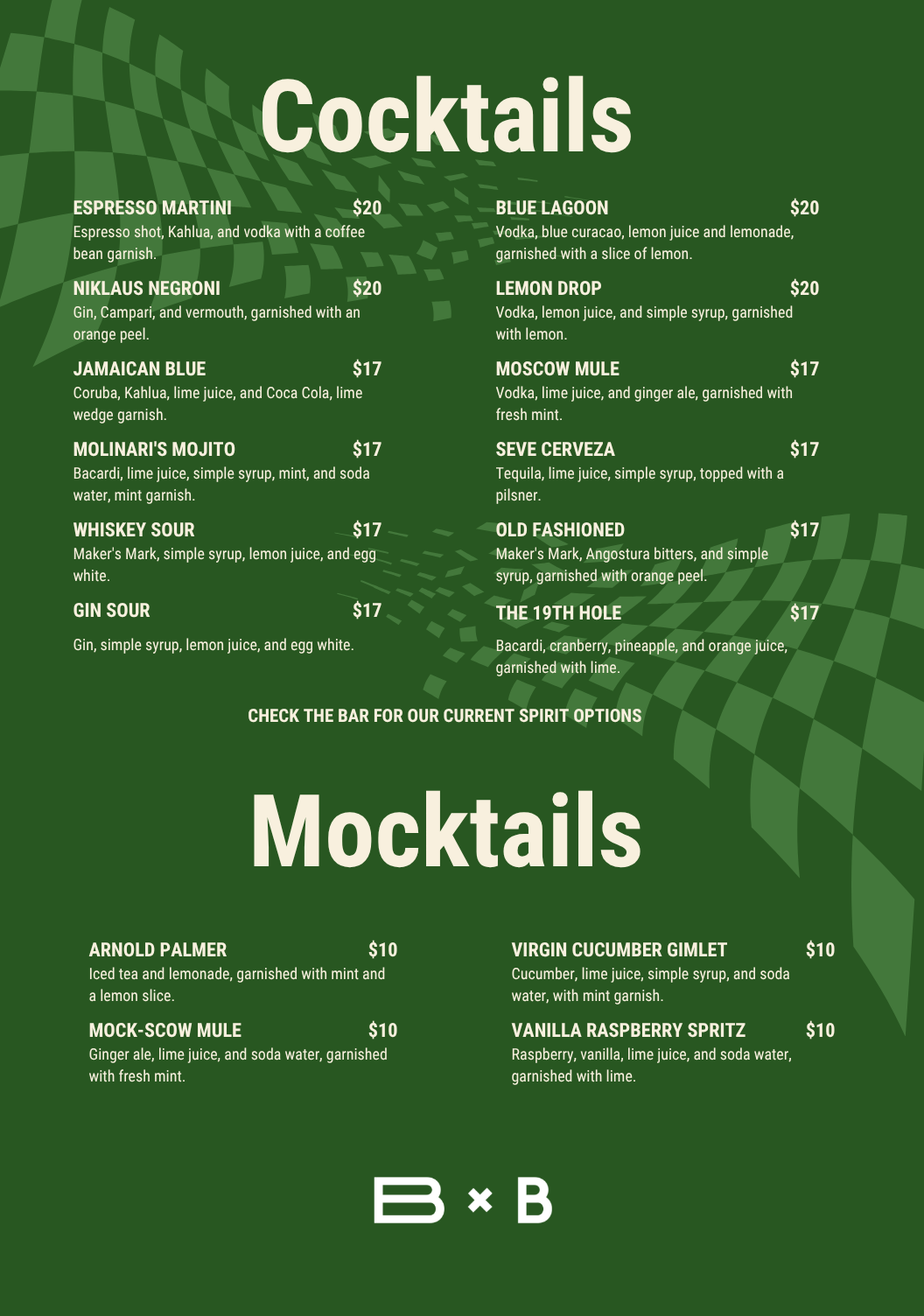 Cocktails

ESPRESSO MARTINI $20
Espresso shot, Kahlua, and vodka with a coffee bean garnish.

NIKLAUS NEGRONI $20
Gin, Campari, and vermouth, garnished with an orange peel.

JAMAICAN BLUE $17
Coruba, Kahlua, lime juice, and Coca Cola, lime wedge garnish.

MOLINARI'S MOJITO $17
Bacardi, lime juice, simple syrup, mint, and soda water, mint garnish.

WHISKEY SOUR $17
Maker's Mark, simple syrup, lemon juice, and egg white.

GIN SOUR $17
Gin, simple syrup, lemon juice, and egg white.

BLUE LAGOON $20
Vodka, blue curacao, lemon juice and lemonade, garnished with a slice of lemon.

LEMON DROP $20
Vodka, lemon juice, and simple syrup, garnished with lemon.

MOSCOW MULE $17
Vodka, lime juice, and ginger ale, garnished with fresh mint.

SEVE CERVEZA $17
Tequila, lime juice, simple syrup, topped with a pilsner.

OLD FASHIONED $17
Maker's Mark, Angostura bitters, and simple syrup, garnished with orange peel.

THE 19TH HOLE $17
Bacardi, cranberry, pineapple, and orange juice, garnished with lime.

CHECK THE BAR FOR OUR CURRENT SPIRIT OPTIONS

Mocktails

ARNOLD PALMER $10
Iced tea and lemonade, garnished with mint and a lemon slice.

MOCK-SCOW MULE $10
Ginger ale, lime juice, and soda water, garnished with fresh mint.

VIRGIN CUCUMBER GIMLET $10
Cucumber, lime juice, simple syrup, and soda water, with mint garnish.

VANILLA RASPBERRY SPRITZ $10
Raspberry, vanilla, lime juice, and soda water, garnished with lime.

B × B